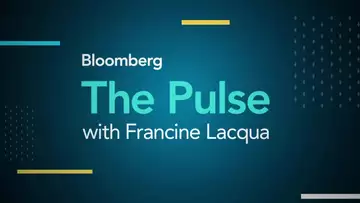 Bloomberg
The Pulse
with Francine Lacqua